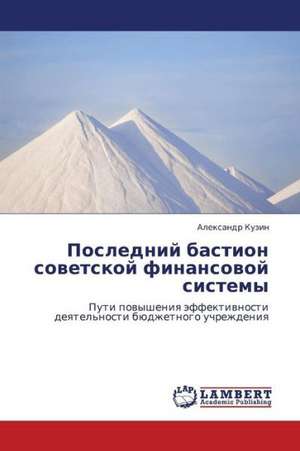 Александр Кузин

Последний бастион советской финансовой системы

Пути повышения эффективности деятельности бюджетного учреждения

LAP
LAMBERT
Academic Publishing